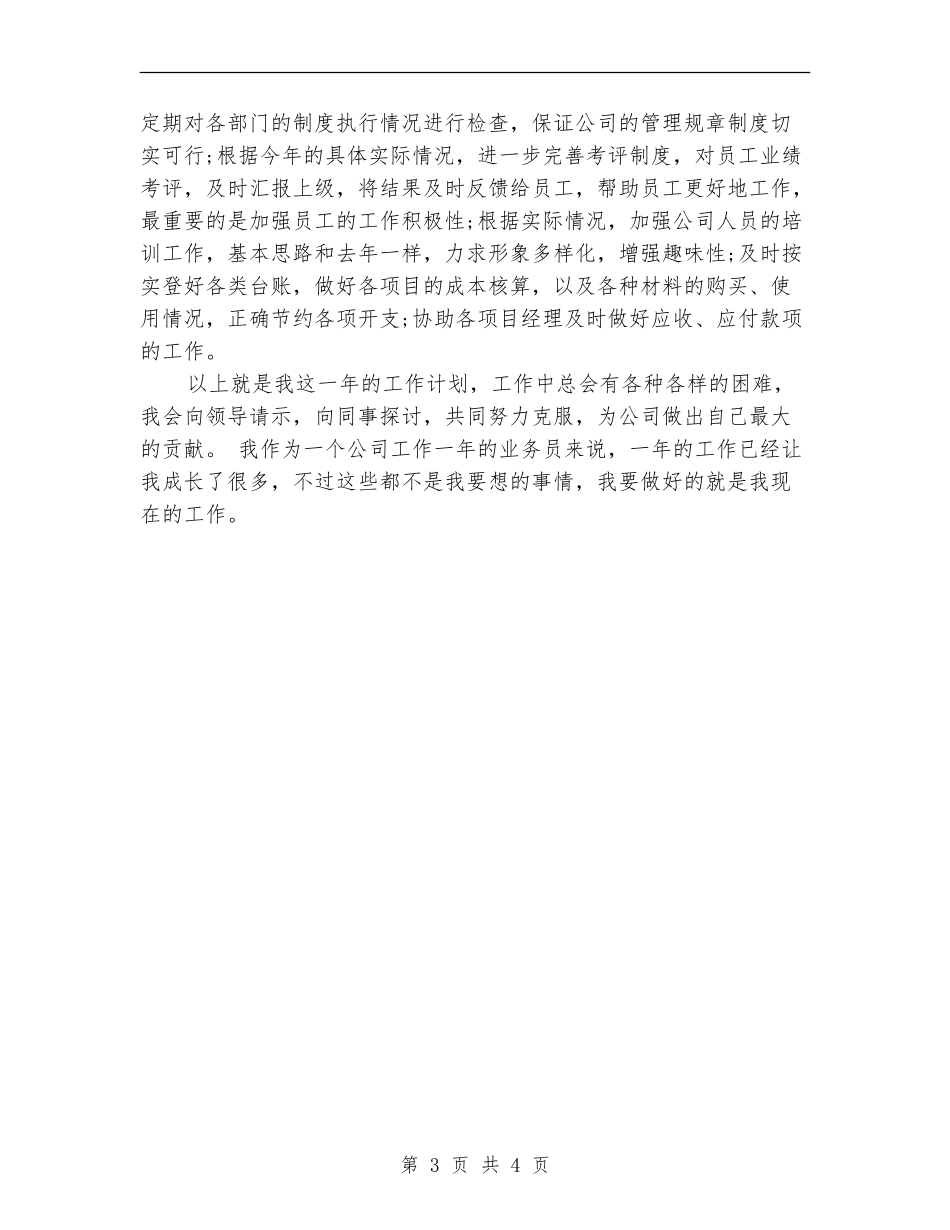 定期对各部门的制度执行情况进行检查，保证公司的管理规章制度切实可行;根据今年的具体实际情况，进一步完善考评制度，对员工业绩考评，及时汇报上级，将结果及时反馈给员工，帮助员工更好地工作，最重要的是加强员工的工作积极性;根据实际情况，加强公司人员的培训工作，基本思路和去年一样，力求形象多样化，增强趣味性;及时按实登好各类台账，做好各项目的成本核算，以及各种材料的购买、使用情况，正确节约各项开支;协助各项目经理及时做好应收、应付款项的工作。

以上就是我这一年的工作计划，工作中总会有各种各样的困难，我会向领导请示，向同事探讨，共同努力克服，为公司做出自己最大的贡献。 我作为一个公司工作一年的业务员来说，一年的工作已经让我成长了很多，不过这些都不是我要想的事情，我要做好的就是我现在的工作。

第 3 页 共 4 页